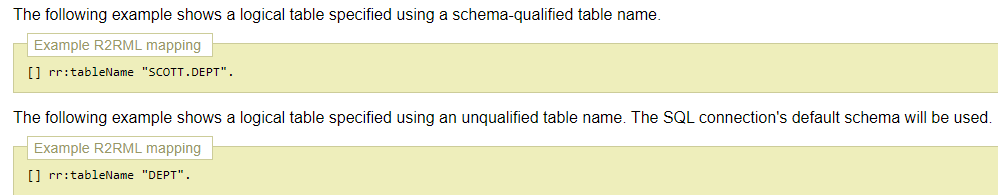 The following example shows a logical table specified using a schema-qualified table name.

Example R2RML mapping

[] rr:tableName "SCOTT.DEPT".

The following example shows a logical table specified using an unqualified table name. The SQL connection's default schema will be used.

Example R2RML mapping

[] rr:tableName "DEPT".